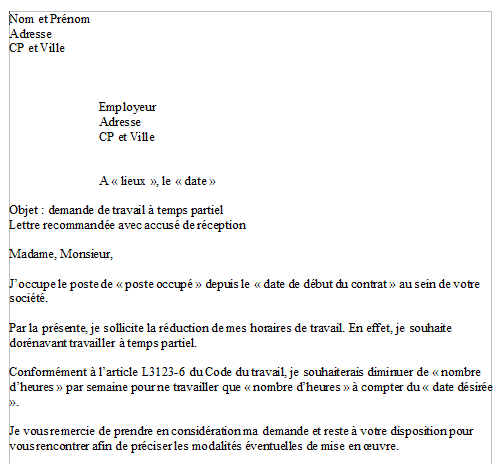 Nom et Prénom
Adresse
CP et Ville

Employeur
Adresse
CP et Ville

A « lieux », le « date »

Objet : demande de travail à temps partiel
Lettre recommandée avec accusé de réception

Madame, Monsieur,

J'occupe le poste de « poste occupé » depuis le « date de début du contrat » au sein de votre société.

Par la présente, je sollicite la réduction de mes horaires de travail. En effet, je souhaite dorénavant travailler à temps partiel.

Conformément à l'article L3123-6 du Code du travail, je souhaiterais diminuer de « nombre d'heures » par semaine pour ne travailler que « nombre d'heures » à compter du « date désirée ».

Je vous remercie de prendre en considération ma demande et reste à votre disposition pour vous rencontrer afin de préciser les modalités éventuelles de mise en œuvre.